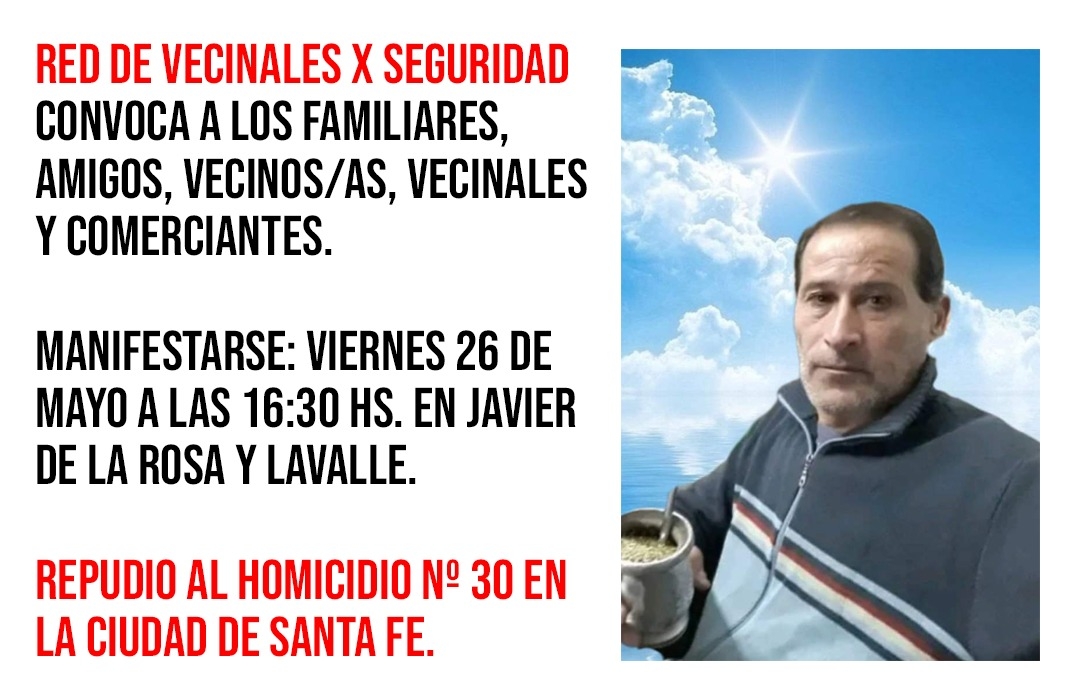 RED DE VECINALES X SEGURIDAD CONVOCA A LOS FAMILIARES, AMIGOS, VECINOS/AS, VECINALES Y COMERCIANTES.

MANIFESTARSE: VIERNES 26 DE MAYO A LAS 16:30 HS. EN JAVIER DE LA ROSA Y LAVALLE.

REPUDIO AL HOMICIDIO Nº 30 EN LA CIUDAD DE SANTA FE.